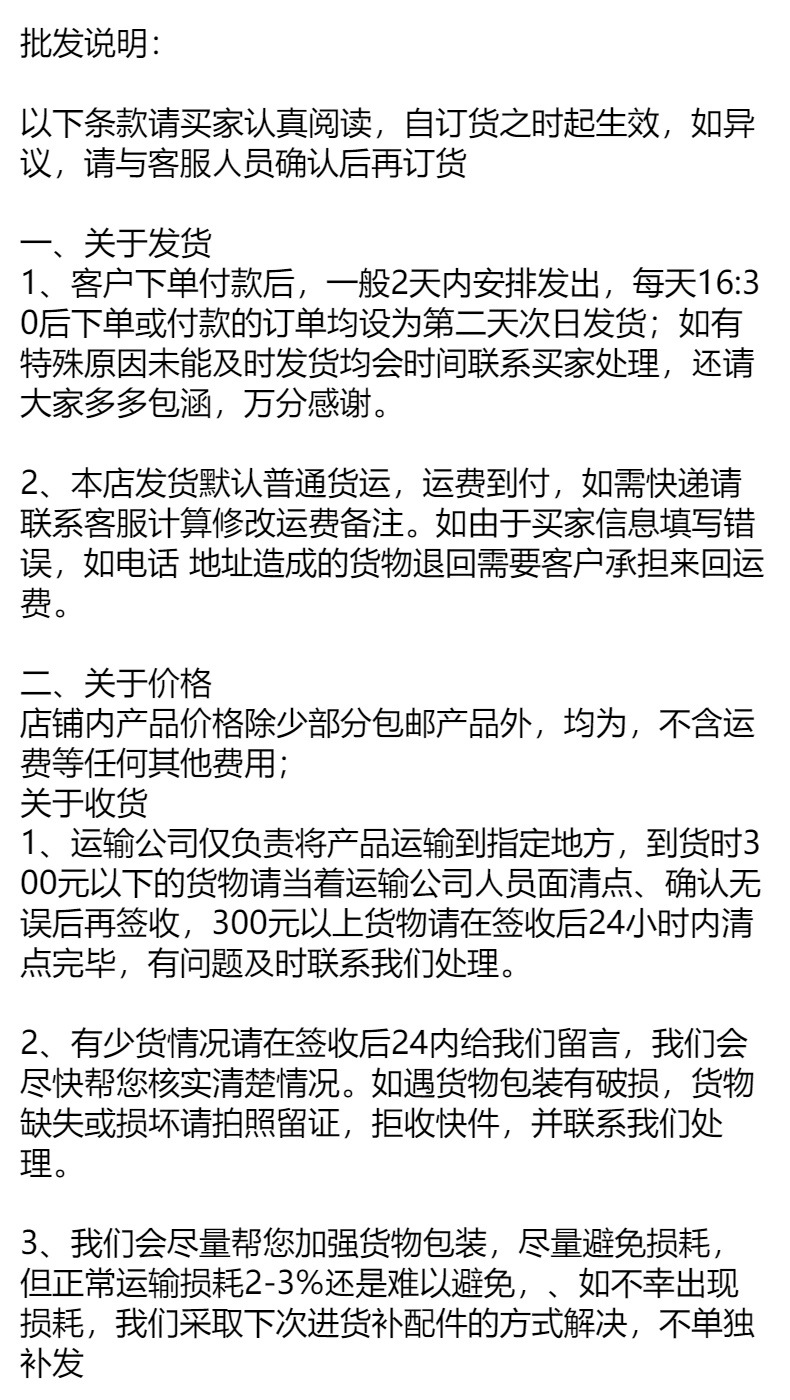 批发说明:

以下条款请买家认真阅读，自订货之时起生效，如异议，请与客服人员确认后再订货

一、关于发货
1、客户下单付款后，一般2天内安排发出，每天16:30后下单或付款的订单均设为第二天次日发货；如有特殊原因未能及时发货均会时间联系买家处理，还请大家多多包涵，万分感谢。

2、本店发货默认普通货运，运费到付，如需快递请联系客服计算修改运费备注。如由于买家信息填写错误，如电话 地址造成的货物退回需要客户承担来回运费。

二、关于价格
店铺内产品价格除少部分包邮产品外，均为，不含运费等任何其他费用;
关于收货
1、运输公司仅负责将产品运输到指定地方，到货时300元以下的货物请当着运输公司人员面清点、确认无误后再签收，300元以上货物请在签收后24小时内清点完毕，有问题及时联系我们处理。

2、有少货情况请在签收后24内给我们留言，我们会尽快帮您核实清楚情况。如遇货物包装有破损，货物缺失或损坏请拍照留证，拒收快件，并联系我们处理。

3、我们会尽量帮您加强货物包装，尽量避免损耗，但正常运输损耗2-3%还是难以避免，、如不幸出现损耗，我们采取下次进货补配件的方式解决，不单独补发